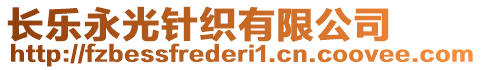 长乐永光针织有限公司
http://fzbessfrederi1.cn.coovee.com